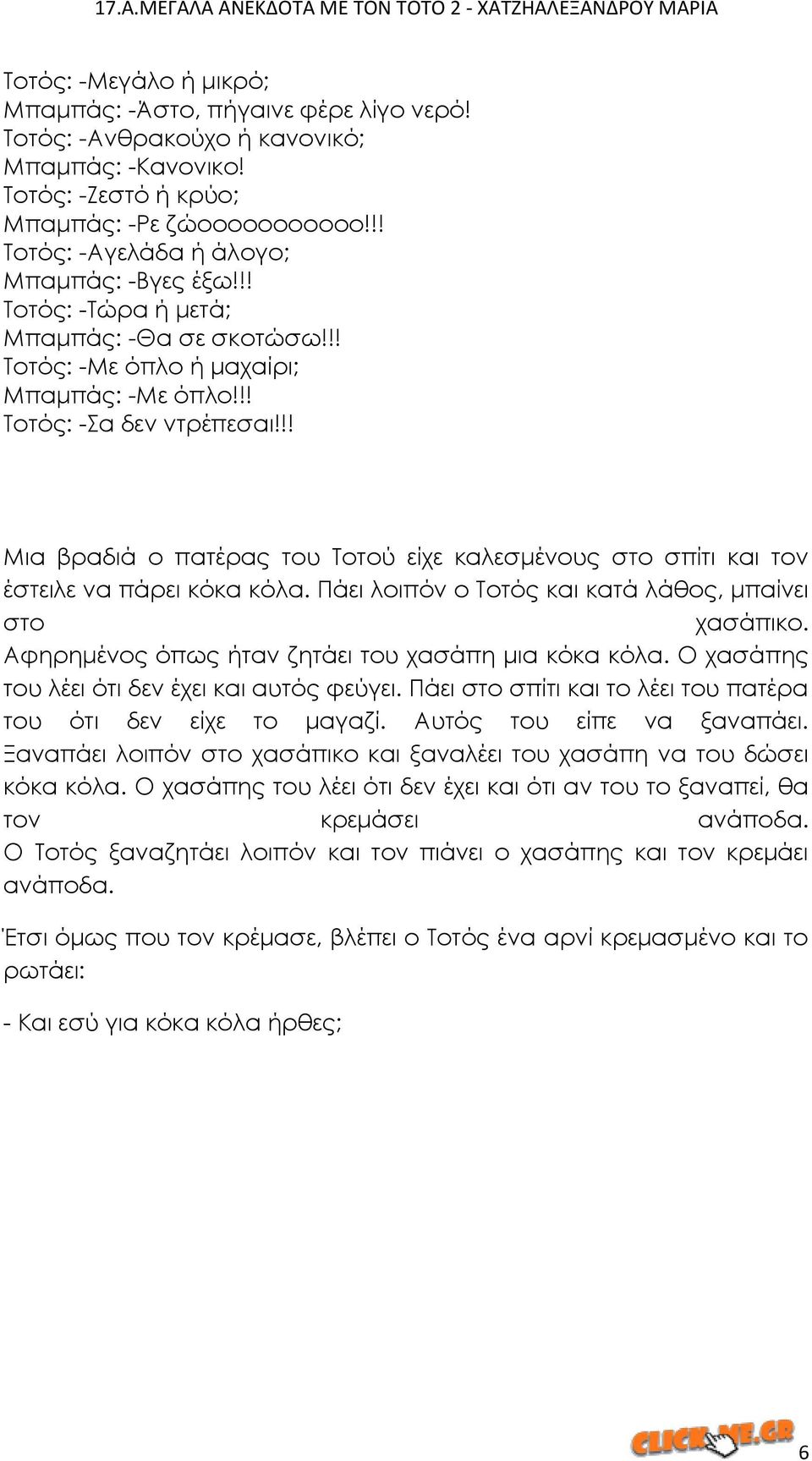 17.Α.ΜΕΓΑΛΑ ΑΝΕΚΔΟΤΑ ΜΕ ΤΟΝ ΤΟΤΟ 2 - ΧΑΤΖΗΑΛΕΞΑΝΔΡΟΥ ΜΑΡΙΑ

Τοτός: -Μεγάλο ή μικρό;
Μπαμπάς: -Άστο, πήγαινε φέρε λίγο νερό!
Τοτός: -Ανθρακούχο ή κανονικό;
Μπαμπάς: -Κανονικο!
Τοτός: -Ζεστό ή κρύο;
Μπαμπάς: -Ρε ζώοοοοοοοοοοο!!!
Τοτός: -Αγελάδα ή άλογο;
Μπαμπάς: -Βγες έξω!!!
Τοτός: -Τώρα ή μετά;
Μπαμπάς: -Θα σε σκοτώσω!!!
Τοτός: -Με όπλο ή μαχαίρι;
Μπαμπάς: -Με όπλο!!!
Τοτός: -Σα δεν ντρέπεσαι!!!

Μια βραδιά ο πατέρας του Τοτού είχε καλεσμένους στο σπίτι και τον έστειλε να πάρει κόκα κόλα. Πάει λοιπόν ο Τοτός και κατά λάθος, μπαίνει στο χασάπικο. Αφηρημένος όπως ήταν ζητάει του χασάπη μια κόκα κόλα. Ο χασάπης του λέει ότι δεν έχει και αυτός φεύγει. Πάει στο σπίτι και το λέει του πατέρα του ότι δεν είχε το μαγαζί. Αυτός του είπε να ξαναπάει. Ξαναπάει λοιπόν στο χασάπικο και ξαναλέει του χασάπη να του δώσει κόκα κόλα. Ο χασάπης του λέει ότι δεν έχει και ότι αν του το ξαναπεί, θα τον κρεμάσει ανάποδα. Ο Τοτός ξαναζητάει λοιπόν και τον πιάνει ο χασάπης και τον κρεμάει ανάποδα.

Έτσι όμως που τον κρέμασε, βλέπει ο Τοτός ένα αρνί κρεμασμένο και το ρωτάει:

- Και εσύ για κόκα κόλα ήρθες;

CLICK ME.GR

6